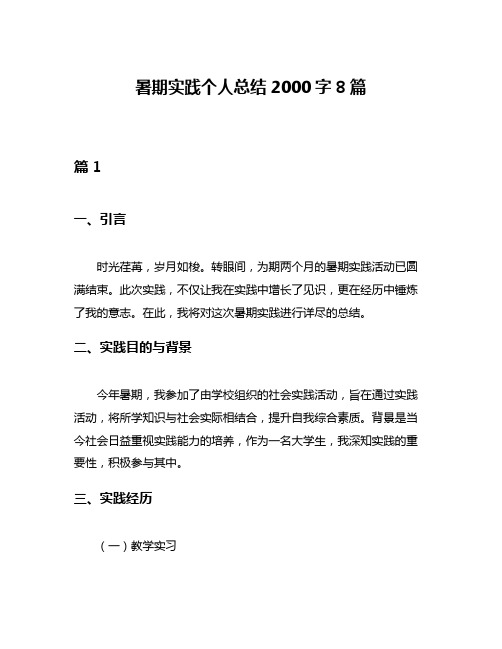 暑期实践个人总结 2000 字 8 篇

篇 1

一、引言

时光荏苒，岁月如梭。转眼间，为期两个月的暑期实践活动已圆满结束。此次实践，不仅让我在实践中增长了见识，更在经历中锤炼了我的意志。在此，我将对这次暑期实践进行详尽的总结。

二、实践目的与背景

今年暑期，我参加了由学校组织的社会实践活动，旨在通过实践活动，将所学知识与社会实际相结合，提升自我综合素质。背景是当今社会日益重视实践能力的培养，作为一名大学生，我深知实践的重要性，积极参与其中。

三、实践经历

（一）教学实习